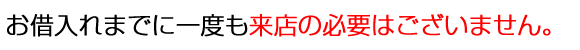 お借入れまでに一度も来店の必要はございません。